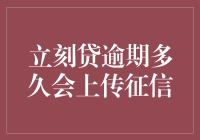 立刻贷逾期多久会上传征信